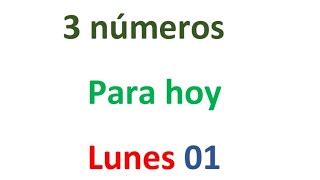 3 números

Para hoy

Lunes 01